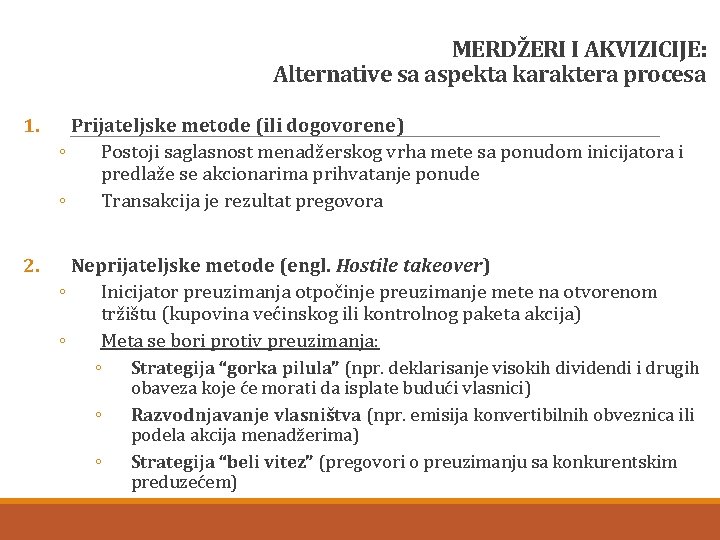 MERDŽERI I AKVIZICIJE:
Alternative sa aspekta karaktera procesa

1. Prijateljske metode (ili dogovorene)
◦ Postoji saglasnost menadžerskog vrha mete sa ponudom inicijatora i predlaže se akcionarima prihvatanje ponude
◦ Transakcija je rezultat pregovora

2. Neprijateljske metode (engl. Hostile takeover)
◦ Inicijator preuzimanja otpočinje preuzimanje mete na otvorenom tržištu (kupovina većinskog ili kontrolnog paketa akcija)
◦ Meta se bori protiv preuzimanja:
◦ Strategija “gorka pilula” (npr. deklarisanje visokih dividendi i drugih obaveza koje će morati da isplate budući vlasnici)
◦ Razvodnjavanje vlasništva (npr. emisija konvertibilnih obveznica ili podela akcija menadžerima)
◦ Strategija “beli vitez” (pregovori o preuzimanju sa konkurentskim preduzećem)